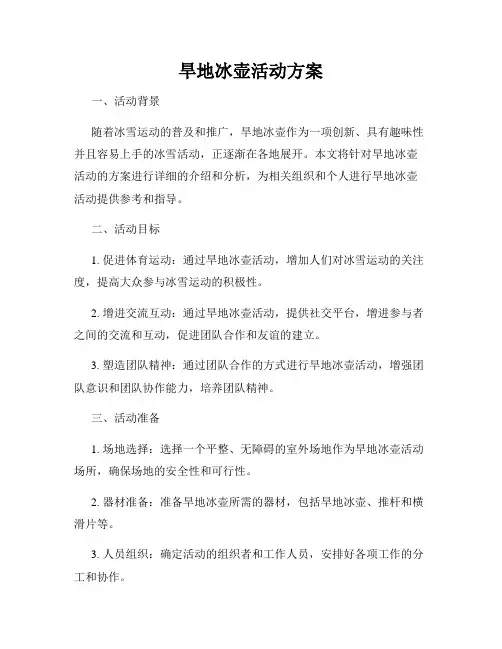 旱地冰壶活动方案

一、活动背景

随着冰雪运动的普及和推广，旱地冰壶作为一项创新、具有趣味性并且容易上手的冰雪活动，正逐渐在各地展开。本文将针对旱地冰壶活动的方案进行详细的介绍和分析，为相关组织和个人进行旱地冰壶活动提供参考和指导。

二、活动目标

1. 促进体育运动：通过旱地冰壶活动，增加人们对冰雪运动的关注度，提高大众参与冰雪运动的积极性。

2. 增进交流互动：通过旱地冰壶活动，提供社交平台，增进参与者之间的交流和互动，促进团队合作和友谊的建立。

3. 塑造团队精神：通过团队合作的方式进行旱地冰壶活动，增强团队意识和团队协作能力，培养团队精神。

三、活动准备

1. 场地选择：选择一个平整、无障碍的室外场地作为旱地冰壶活动场所，确保场地的安全性和可行性。

2. 器材准备：准备旱地冰壶所需的器材，包括旱地冰壶、推杆和横滑片等。

3. 人员组织：确定活动的组织者和工作人员，安排好各项工作的分工和协作。